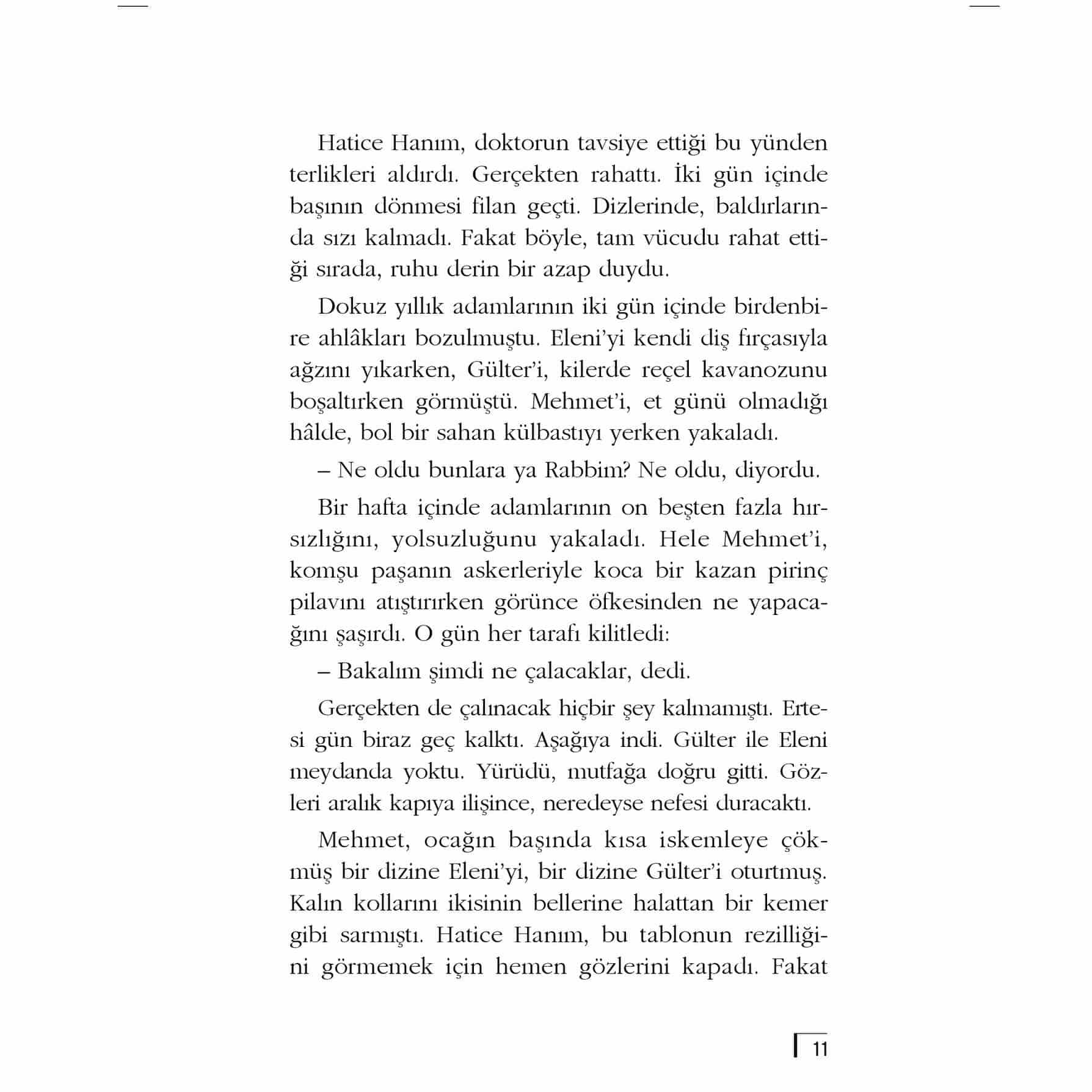 Hatice Hanım, doktorun tavsiye ettiği bu yünden terlikleri aldırdı. Gerçekten rahattı. İki gün içinde başının dönmesi filan geçti. Dizlerinde, baldırlarında sızı kalmadı. Fakat böyle, tam vücudu rahat ettiği sırada, ruhu derin bir azap duydu.

Dokuz yıllık adamlarının iki gün içinde birdenbire ahlâkları bozulmuştu. Eleni'yi kendi diş fırçasıyla ağzını yıkarken, Gülter'i, kilerde reçel kavanozunu boşaltırken görmüştü. Mehmet'i, et günü olmadığı hâlde, bol bir sahan külbastıyı yerken yakaladı.

– Ne oldu bunlara ya Rabbim? Ne oldu, diyordu.

Bir hafta içinde adamlarının on beşten fazla hırsızlığını, yolsuzluğunu yakaladı. Hele Mehmet'i, komşu paşanın askerleriyle koca bir kazan pirinç pilavını atıştırırken görünce öfkesinden ne yapacağını şaşırdı. O gün her tarafı kilitledi:

– Bakalım şimdi ne çalacaklar, dedi.

Gerçekten de çalınacak hiçbir şey kalmamıştı. Ertesi gün biraz geç kalktı. Aşağıya indi. Gülter ile Eleni meydanda yoktu. Yürüdü, mutfağa doğru gitti. Gözleri aralık kapıya ilişince, neredeyse nefesi duracaktı.

Mehmet, ocağın başında kısa iskemleye çökmüş bir dizine Eleni'yi, bir dizine Gülter'i oturtmuş. Kalın kollarını ikisinin bellerine halattan bir kemer gibi sarmıştı. Hatice Hanım, bu tablonun rezilliğini görmemek için hemen gözlerini kapadı. Fakat

11